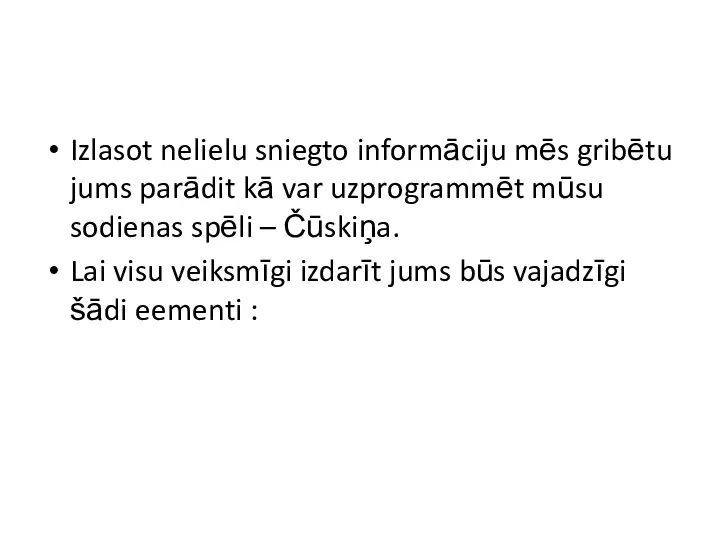 • Izlasot nelielu sniegto informāciju mēs gribētu jums parādit kā var uzprogrammēt mūsu sodienas spēli – Čūskiņa.

• Lai visu veiksmīgi izdarīt jums būs vajadzīgi šādi eementi :